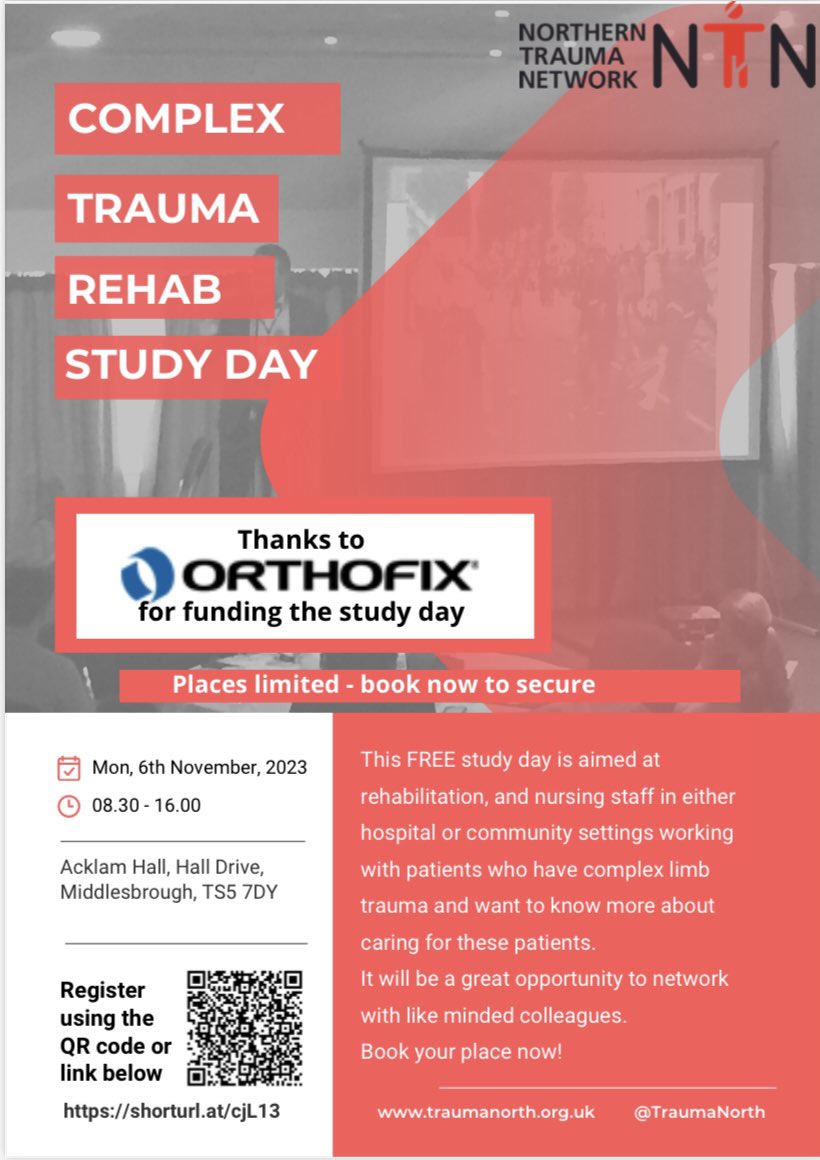 NORTHERN TRAUMA NETWORK NTN

COMPLEX

TRAUMA

REHAB

STUDY DAY

Thanks to
ORTHOFIX
for funding the study day

Places limited - book now to secure

Mon, 6th November, 2023

08.30 - 16.00

Acklam Hall, Hall Drive, Middlesbrough, TS5 7DY

Register using the QR code or link below

https://shorturl.at/cjL13

This FREE study day is aimed at rehabilitation, and nursing staff in either hospital or community settings working with patients who have complex limb trauma and want to know more about caring for these patients.
It will be a great opportunity to network with like minded colleagues.
Book your place now!

www.traumanorth.org.uk @TraumaNorth